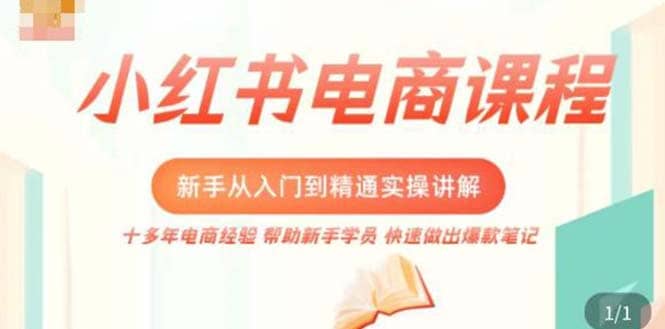 小红书电商课程

新手从入门到精通实操讲解

十多年电商经验 帮助新手学员 快速做出爆款笔记

1/1